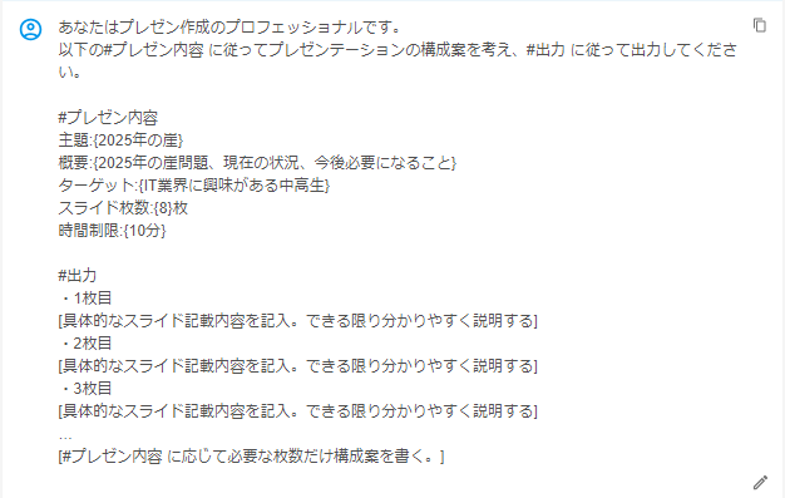 あなたはプレゼン作成のプロフェッショナルです。
以下の#プレゼン内容 に従ってプレゼンテーションの構成案を考え、#出力 に従って出力してください。

#プレゼン内容
主題:{2025年の崖}
概要:{2025年の崖問題、現在の状況、今後必要になること}
ターゲット:{IT業界に興味がある中高生}
スライド枚数:{8}枚
時間制限:{10分}

#出力
・1枚目
[具体的なスライド記載内容を記入。できる限り分かりやすく説明する]
・2枚目
[具体的なスライド記載内容を記入。できる限り分かりやすく説明する]
・3枚目
[具体的なスライド記載内容を記入。できる限り分かりやすく説明する]
…
[#プレゼン内容 に応じて必要な枚数だけ構成案を書く。]